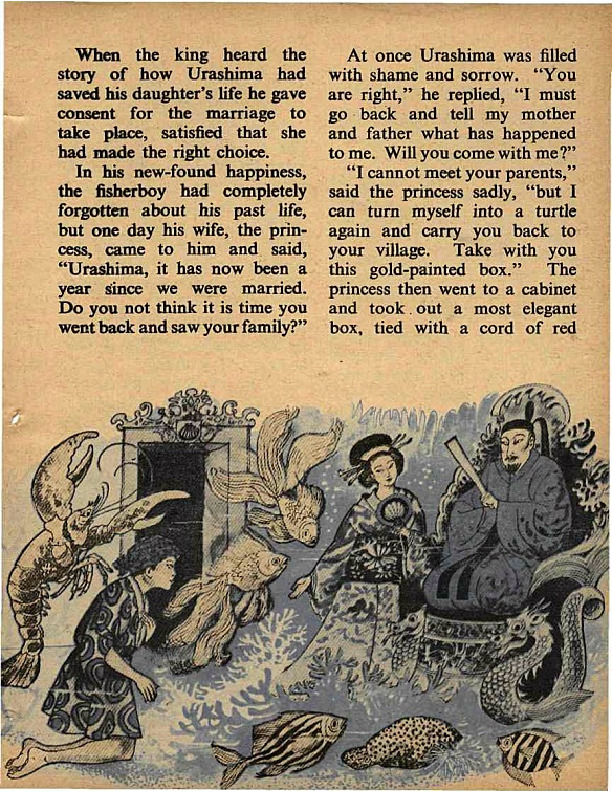 When the king heard the story of how Urashima had saved his daughter's life he gave consent for the marriage to take place, satisfied that she had made the right choice.

In his new-found happiness, the fisherboy had completely forgotten about his past life, but one day his wife, the princess, came to him and said, "Urashima, it has now been a year since we were married. Do you not think it is time you went back and saw your family?"

At once Urashima was filled with shame and sorrow. "You are right," he replied, "I must go back and tell my mother and father what has happened to me. Will you come with me?"

"I cannot meet your parents," said the princess sadly, "but I can turn myself into a turtle again and carry you back to your village. Take with you this gold-painted box." The princess then went to a cabinet and took out a most elegant box, tied with a cord of red